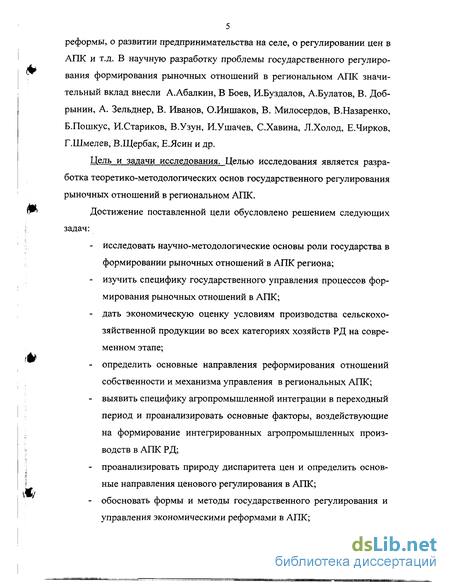 5

реформы, о развитии предпринимательства на селе, о регулировании цен в АПК и т.д. В научную разработку проблемы государственного регулирования формирования рыночных отношений в региональном АПК значительный вклад внесли А.Абалкин, В Боев, И.Буздалов, А.Булатов, В. Добрынин, А. Зельднер, В. Иванов, О.Иншаков, В. Милосердов, В.Назаренко, Б.Пошкус, И.Стариков, В.Узун, И.Ушачев, С.Хавина, Л.Холод, Е.Чирков, Г.Шмелев, В.Щербак, Е.Ясин и др.

Цель и задачи исследования. Целью исследования является разработка теоретико-методологических основ государственного регулирования рыночных отношений в региональном АПК.

Достижение поставленной цели обусловлено решением следующих задач:

- исследовать научно-методологические основы роли государства в формировании рыночных отношений в АПК региона;

- изучить специфику государственного управления процессов формирования рыночных отношений в АПК;

- дать экономическую оценку условиям производства сельскохозяйственной продукции во всех категориях хозяйств РД на современном этапе;

- определить основные направления реформирования отношений собственности и механизма управления в региональных АПК;

- выявить специфику агропромышленной интеграции в переходный период и проанализировать основные факторы, воздействующие на формирование интегрированных агропромышленных производств в АПК РД;

- проанализировать природу диспаритета цен и определить основные направления ценового регулирования в АПК;

- обосновать формы и методы государственного регулирования и управления экономическими реформами в АПК;

dsLib.net
библиотека диссертаций